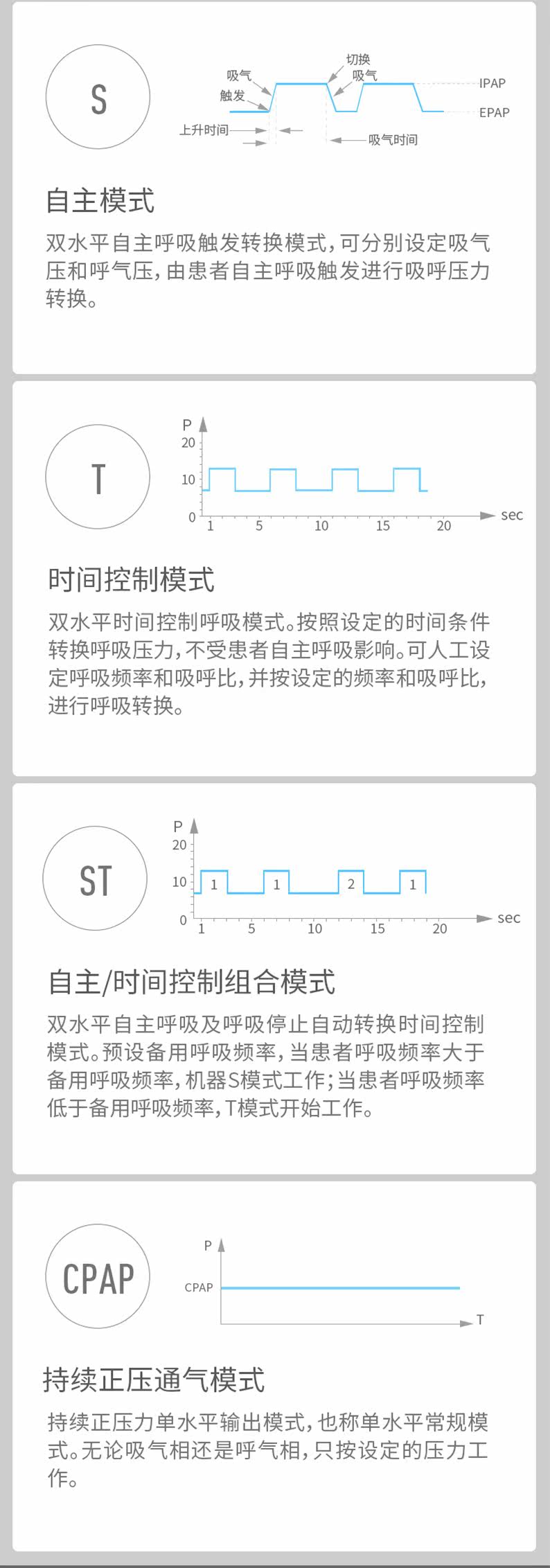 S

吸气
触发
切换
吸气
IPAP
EPAP
上升时间
吸气时间

自主模式

双水平自主呼吸触发转换模式，可分别设定吸气压和呼气压，由患者自主呼吸触发进行吸呼压力转换。

T

P
20
10
0
1 5 10 15 20
sec

时间控制模式

双水平时间控制呼吸模式。按照设定的时间条件转换呼吸压力，不受患者自主呼吸影响。可人工设定呼吸频率和吸呼比，并按设定的频率和吸呼比，进行呼吸转换。

ST

P
20
10
0
1 1 2 1
1 5 10 15 20
sec

自主/时间控制组合模式

双水平自主呼吸及呼吸停止自动转换时间控制模式。预设备用呼吸频率，当患者呼吸频率大于备用呼吸频率，机器S模式工作；当患者呼吸频率低于备用呼吸频率，T模式开始工作。

CPAP

P
CPAP
T

持续正压通气模式

持续正压力单水平输出模式，也称单水平常规模式。无论吸气相还是呼气相，只按设定的压力工作。